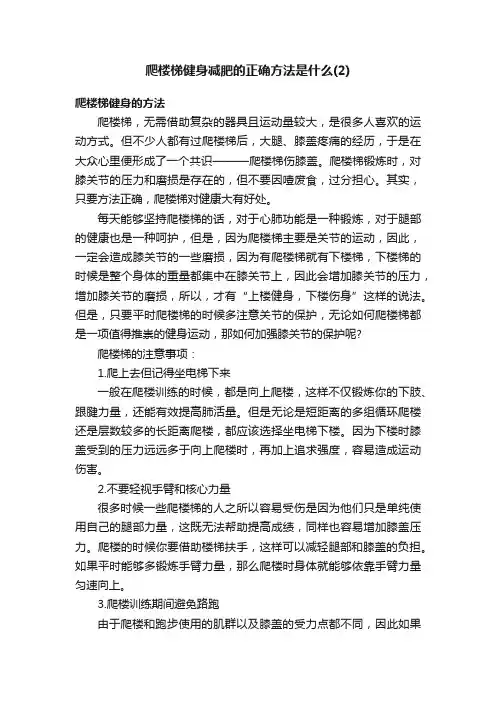 爬楼梯健身减肥的正确方法是什么(2)

爬楼梯健身的方法

爬楼梯，无需借助复杂的器具且运动量较大，是很多人喜欢的运动方式。但不少人都有过爬楼梯后，大腿、膝盖疼痛的经历，于是在大众心里便形成了一个共识———爬楼梯伤膝盖。爬楼梯锻炼时，对膝关节的压力和磨损是存在的，但不要因噎废食，过分担心。其实，只要方法正确，爬楼梯对健康大有好处。

每天能够坚持爬楼梯的话，对于心肺功能是一种锻炼，对于腿部的健康也是一种呵护，但是，因为爬楼梯主要是关节的运动，因此，一定会造成膝关节的一些磨损，因为有爬楼梯就有下楼梯，下楼梯的时候是整个身体的重量都集中在膝关节上，因此会增加膝关节的压力，增加膝关节的磨损，所以，才有“上楼健身，下楼伤身”这样的说法。但是，只要平时爬楼梯的时候多注意关节的保护，无论如何爬楼梯都是一项值得推崇的健身运动，那如何加强膝关节的保护呢?

爬楼梯的注意事项：

1.爬上去但记得坐电梯下来

一般在爬楼训练的时候，都是向上爬楼，这样不仅锻炼你的下肢、跟腱力量，还能有效提高肺活量。但是无论是短距离的多组循环爬楼还是层数较多的长距离爬楼，都应该选择坐电梯下楼。因为下楼时膝盖受到的压力远远多于向上爬楼时，再加上追求强度，容易造成运动伤害。

2.不要轻视手臂和核心力量

很多时候一些爬楼梯的人之所以容易受伤是因为他们只是单纯使用自己的腿部力量，这既无法帮助提高成绩，同样也容易增加膝盖压力。爬楼的时候你要借助楼梯扶手，这样可以减轻腿部和膝盖的负担。如果平时能够多锻炼手臂力量，那么爬楼时身体就能够依靠手臂力量匀速向上。

3.爬楼训练期间避免路跑

由于爬楼和跑步使用的肌群以及膝盖的受力点都不同，因此如果